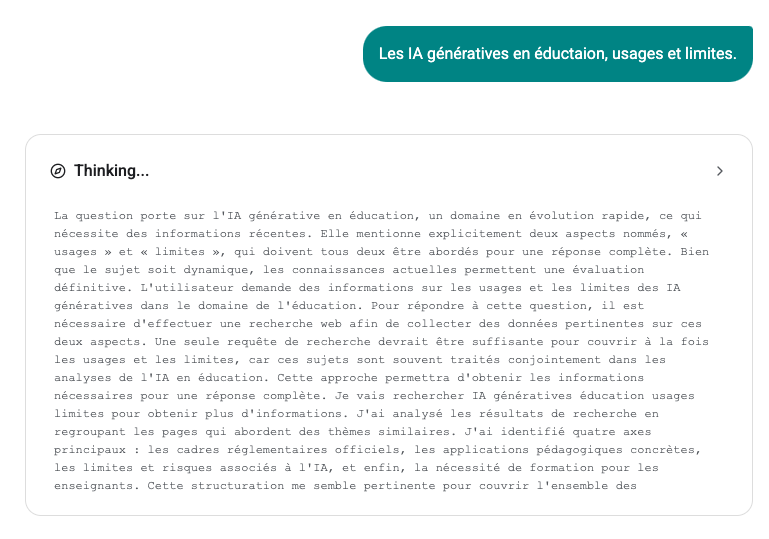 Les IA génératives en éductaion, usages et limites.

Thinking...

La question porte sur l'IA générative en éducation, un domaine en évolution rapide, ce qui nécessite des informations récentes. Elle mentionne explicitement deux aspects nommés, « usages » et « limites », qui doivent tous deux être abordés pour une réponse complète. Bien que le sujet soit dynamique, les connaissances actuelles permettent une évaluation définitive. L'utilisateur demande des informations sur les usages et les limites des IA génératives dans le domaine de l'éducation. Pour répondre à cette question, il est nécessaire d'effectuer une recherche web afin de collecter des données pertinentes sur ces deux aspects. Une seule requête de recherche devrait être suffisante pour couvrir à la fois les usages et les limites, car ces sujets sont souvent traités conjointement dans les analyses de l'IA en éducation. Cette approche permettra d'obtenir les informations nécessaires pour une réponse complète. Je vais rechercher IA génératives éducation usages limites pour obtenir plus d'informations. J'ai analysé les résultats de recherche en regroupant les pages qui abordent des thèmes similaires. J'ai identifié quatre axes principaux : les cadres réglementaires officiels, les applications pédagogiques concrètes, les limites et risques associés à l'IA, et enfin, la nécessité de formation pour les enseignants. Cette structuration me semble pertinente pour couvrir l'ensemble des